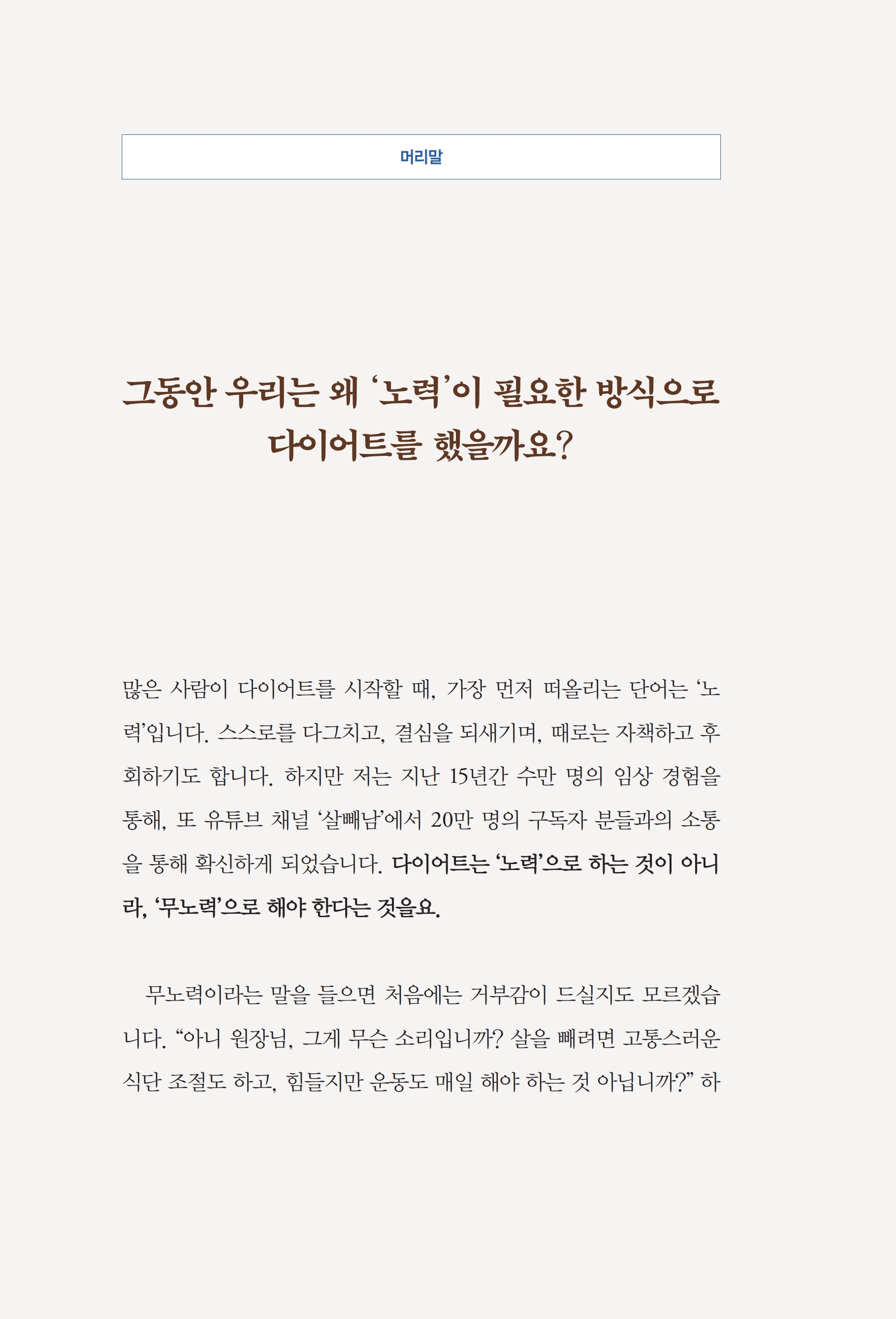 머리말

그동안 우리는 왜 ‘노력’이 필요한 방식으로 다이어트를 했을까요?

많은 사람이 다이어트를 시작할 때, 가장 먼저 떠올리는 단어는 ‘노력’입니다. 스스로를 다그치고, 결심을 되새기며, 때로는 자책하고 후회하기도 합니다. 하지만 저는 지난 15년간 수만 명의 임상 경험을 통해, 또 유튜브 채널 ‘살빼남’에서 20만 명의 구독자 분들과의 소통을 통해 확신하게 되었습니다. 다이어트는 ‘노력’으로 하는 것이 아니라, ‘무노력’으로 해야 한다는 것을요.

무노력이라는 말을 들으면 처음에는 거부감이 드실지도 모르겠습니다. “아니 원장님, 그게 무슨 소리입니까? 살을 빼려면 고통스러운 식단 조절도 하고, 힘들지만 운동도 매일 해야 하는 것 아닙니까?” 하